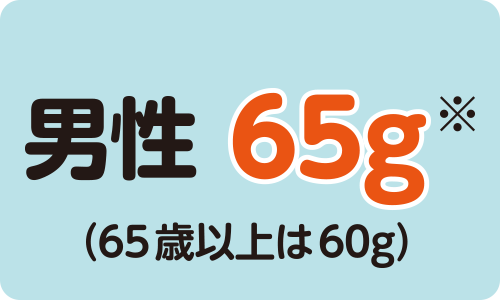 男性 65g※

（65歳以上は60g）